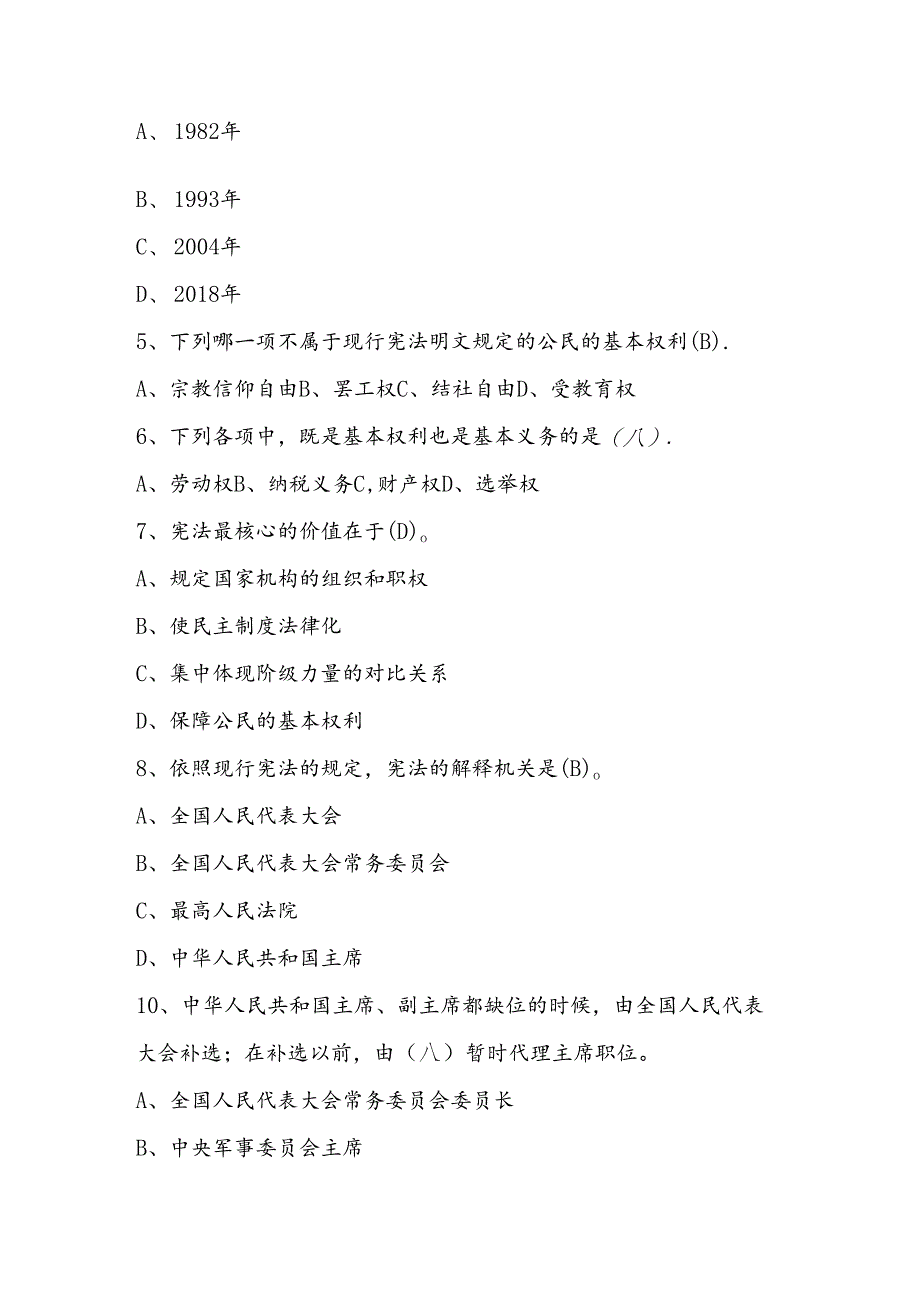 A、1982年

B、1993年

C、2004年

D、2018年

5、下列哪一项不属于现行宪法明文规定的公民的基本权利(B).

A、宗教信仰自由B、罢工权C、结社自由D、受教育权

6、下列各项中，既是基本权利也是基本义务的是（八）.

A、劳动权B、纳税义务C,财产权D、选举权

7、宪法最核心的价值在于(D)。

A、规定国家机构的组织和职权

B、使民主制度法律化

C、集中体现阶级力量的对比关系

D、保障公民的基本权利

8、依照现行宪法的规定，宪法的解释机关是(B)。

A、全国人民代表大会

B、全国人民代表大会常务委员会

C、最高人民法院

D、中华人民共和国主席

10、中华人民共和国主席、副主席都缺位的时候，由全国人民代表大会补选；在补选以前，由（八）暂时代理主席职位。

A、全国人民代表大会常务委员会委员长

B、中央军事委员会主席